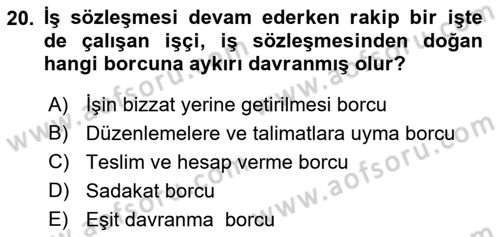 20. İş sözleşmesi devam ederken rakip bir işte de çalışan işçi, iş sözleşmesinden doğan hangi borcuna aykırı davranmış olur?

A) İşin bizzat yerine getirilmesi borcu
B) Düzenlemelere ve talimatlara uyma borcu
C) Teslim ve hesap verme borcu
D) Sadakat borcu
E) Eşit davranma borcu

www.aofsoru.com